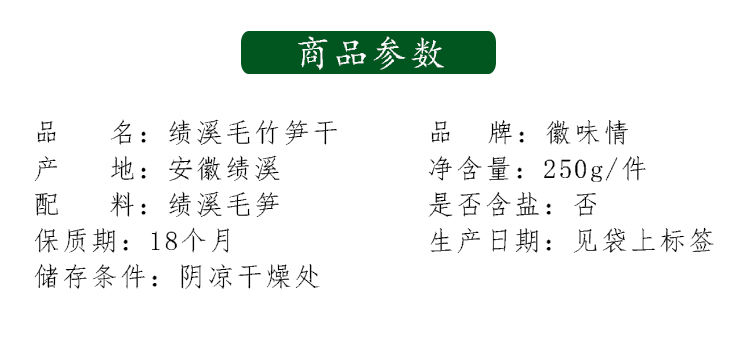 商品参数

品　　名：绩溪毛竹笋干
产　　地：安徽绩溪
配　　料：绩溪毛笋
保质期：18个月
储存条件：阴凉干燥处

品　　牌：徽味情
净含量：250g/件
是否含盐：否
生产日期：见袋上标签